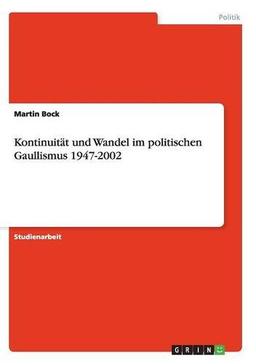 Politik

Martin Bock

Kontinuität und Wandel im politischen Gaullismus 1947-2002

Studienarbeit

GRIN